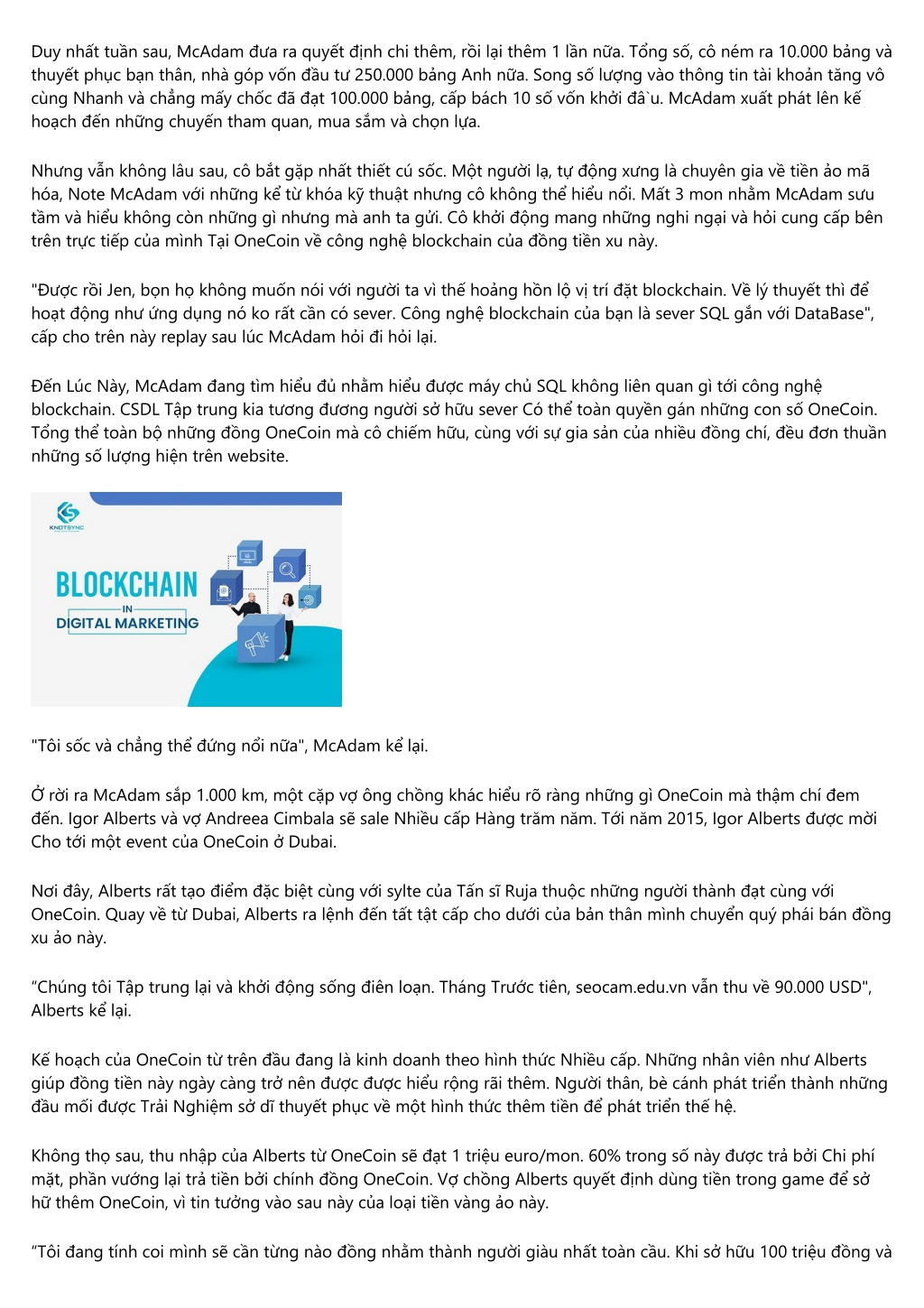 Duy nhất tuần sau, McAdam đưa ra quyết định chi thêm, rồi lại thêm 1 lần nữa. Tổng số, cô ném ra 10.000 bảng và thuyết phục bạn thân, nhà góp vốn đầu tư 250.000 bảng Anh nữa. Song số lượng vào thông tin tài khoản tăng vô cùng Nhanh và chẳng mấy chốc đã đạt 100.000 bảng, cấp bách 10 số vốn khởi đầ`u. McAdam xuất phát lên kế hoạch đến những chuyến tham quan, mua sắm và chọn lựa.

Nhưng vẫn không lâu sau, cô bắt gặp nhất thiết cú sốc. Một người lạ, tự động xưng là chuyên gia về tiền ảo mã hóa, Note McAdam với những kể từ khóa kỹ thuật nhưng cô không thể hiểu nổi. Mất 3 mon nhằm McAdam sưu tầm và hiểu không còn những gì nhưng mà anh ta gửi. Cô khởi động mang những nghi ngại và hỏi cung cấp bên trên trực tiếp của mình Tại OneCoin về công nghệ blockchain của đồng tiền xu này.

"Được rồi Jen, bọn họ không muốn nói với người ta vì thế hoảng hồn lộ vị trí đặt blockchain. Về lý thuyết thì để hoạt động như ứng dụng nó ko rất cần có sever. Công nghệ blockchain của bạn là sever SQL gắn với DataBase", cấp cho trên này replay sau lúc McAdam hỏi đi hỏi lại.

Đến Lúc Này, McAdam đang tìm hiểu đủ nhằm hiểu được máy chủ SQL không liên quan gì tới công nghệ blockchain. CSDL Tập trung kia tương đương người sở hữu sever Có thể toàn quyền gán những con số OneCoin. Tổng thể toàn bộ những đồng OneCoin mà cô chiếm hữu, cùng với sự gia sản của nhiều đồng chí, đều đơn thuần những số lượng hiện trên website.

KNOTSYNC

BLOCKCHAIN
IN
DIGITAL MARKETING

"Tôi sốc và chẳng thể đứng nổi nữa", McAdam kể lại.

Ở rời ra McAdam sắp 1.000 km, một cặp vợ ông chồng khác hiểu rõ ràng những gì OneCoin mà thậm chí đem đến. Igor Alberts và vợ Andreea Cimbala sẽ sale Nhiều cấp Hàng trăm năm. Tới năm 2015, Igor Alberts được mời Cho tới một event của OneCoin ở Dubai.

Nơi đây, Alberts rất tạo điểm đặc biệt cùng với sylte của Tấn sĩ Ruja thuộc những người thành đạt cùng với OneCoin. Quay về từ Dubai, Alberts ra lệnh đến tất tật cấp cho dưới của bản thân mình chuyển quý phái bán đồng xu ảo này.

“Chúng tôi Tập trung lại và khởi động sống điên loạn. Tháng Trước tiên, seocam.edu.vn vẫn thu về 90.000 USD", Alberts kể lại.

Kế hoạch của OneCoin từ trên đầu đang là kinh doanh theo hình thức Nhiều cấp. Những nhân viên như Alberts giúp đồng tiền này ngày càng trở nên được được hiểu rộng rãi thêm. Người thân, bè cánh phát triển thành những đầu mối được Trải Nghiệm sở dĩ thuyết phục về một hình thức thêm tiền để phát triển thế hệ.

Không thọ sau, thu nhập của Alberts từ OneCoin sẽ đạt 1 triệu euro/mon. 60% trong số này được trả bởi Chi phí mặt, phần vướng lại trả tiền bởi chính đồng OneCoin. Vợ chồng Alberts quyết định dùng tiền trong game để sở hữ thêm OneCoin, vì tin tưởng vào sau này của loại tiền vàng ảo này.

“Tôi đang tính coi mình sẽ cần từng nào đồng nhằm thành người giàu nhất toàn cầu. Khi sở hữu 100 triệu đồng và